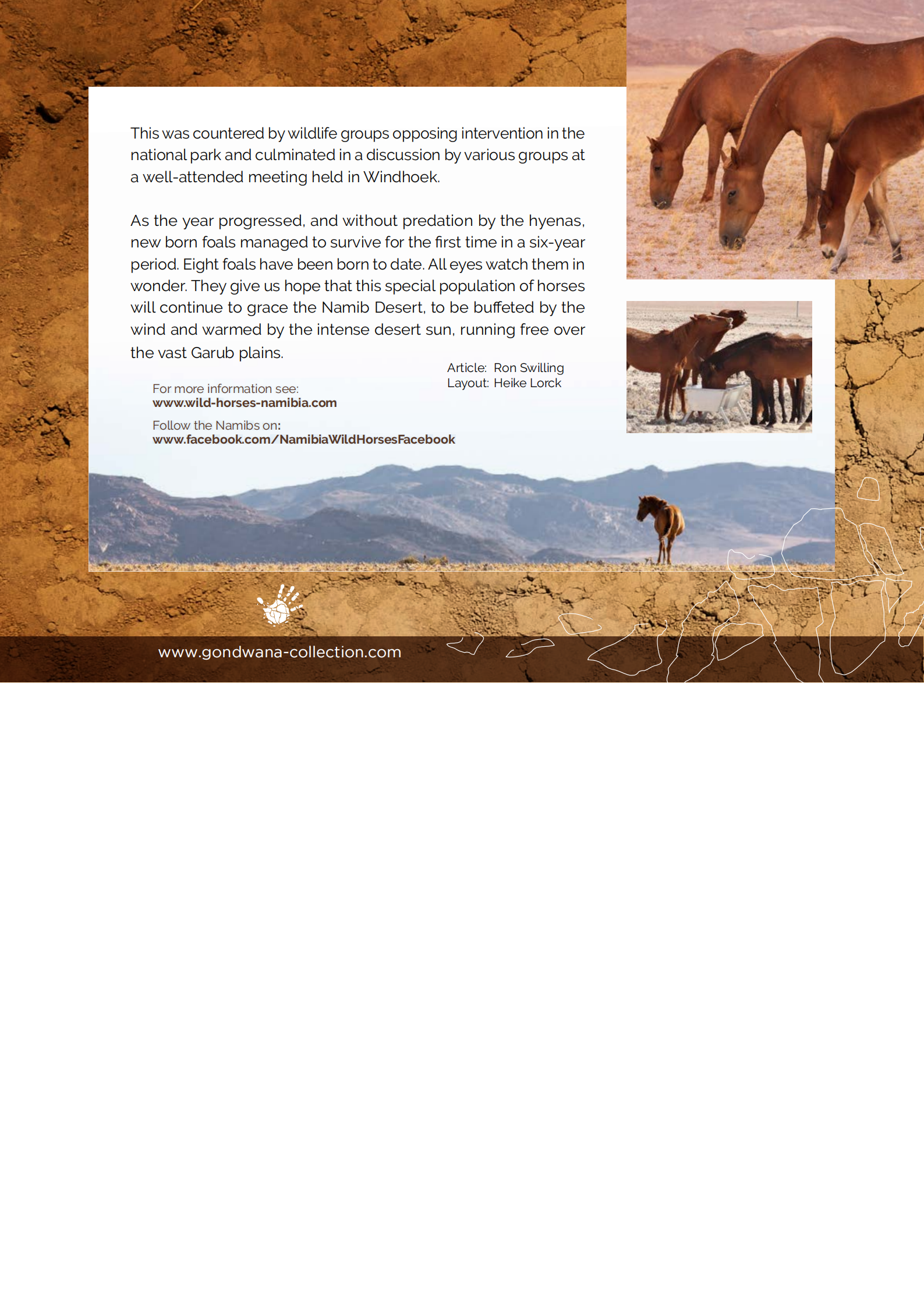 This was countered by wildlife groups opposing intervention in the national park and culminated in a discussion by various groups at a well-attended meeting held in Windhoek.

As the year progressed, and without predation by the hyenas, new born foals managed to survive for the first time in a six-year period. Eight foals have been born to date. All eyes watch them in wonder. They give us hope that this special population of horses will continue to grace the Namib Desert, to be buffeted by the wind and warmed by the intense desert sun, running free over the vast Garub plains.

Article: Ron Swilling
Layout: Heike Lorck

For more information see:
www.wild-horses-namibia.com

Follow the Namibs on:
www.facebook.com/NamibiaWildHorsesFacebook

www.gondwana-collection.com